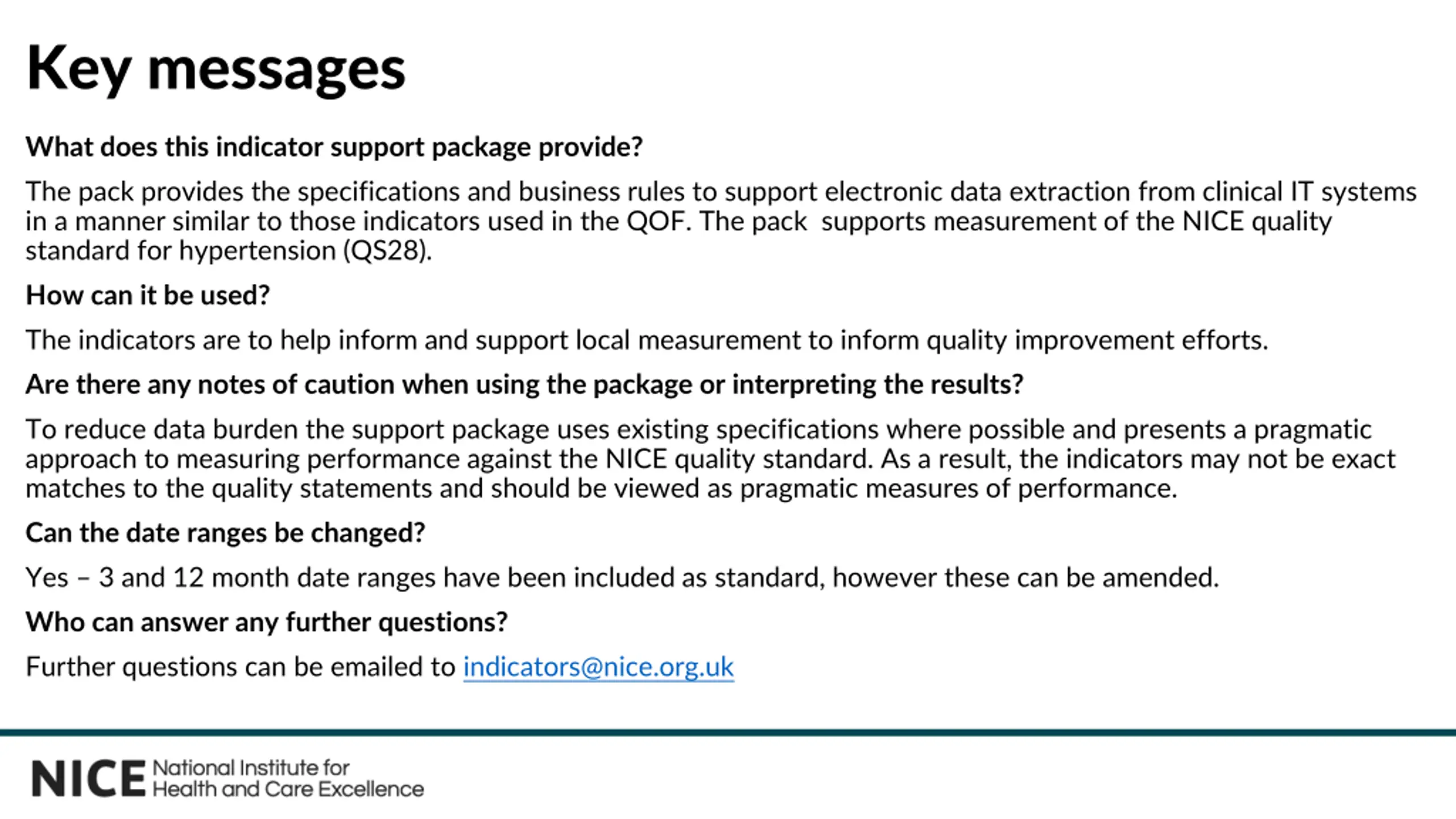 Key messages

What does this indicator support package provide?

The pack provides the specifications and business rules to support electronic data extraction from clinical IT systems in a manner similar to those indicators used in the QOF. The pack supports measurement of the NICE quality standard for hypertension (QS28).

How can it be used?

The indicators are to help inform and support local measurement to inform quality improvement efforts.

Are there any notes of caution when using the package or interpreting the results?

To reduce data burden the support package uses existing specifications where possible and presents a pragmatic approach to measuring performance against the NICE quality standard. As a result, the indicators may not be exact matches to the quality statements and should be viewed as pragmatic measures of performance.

Can the date ranges be changed?

Yes – 3 and 12 month date ranges have been included as standard, however these can be amended.

Who can answer any further questions?

Further questions can be emailed to indicators@nice.org.uk

NICE National Institute for Health and Care Excellence